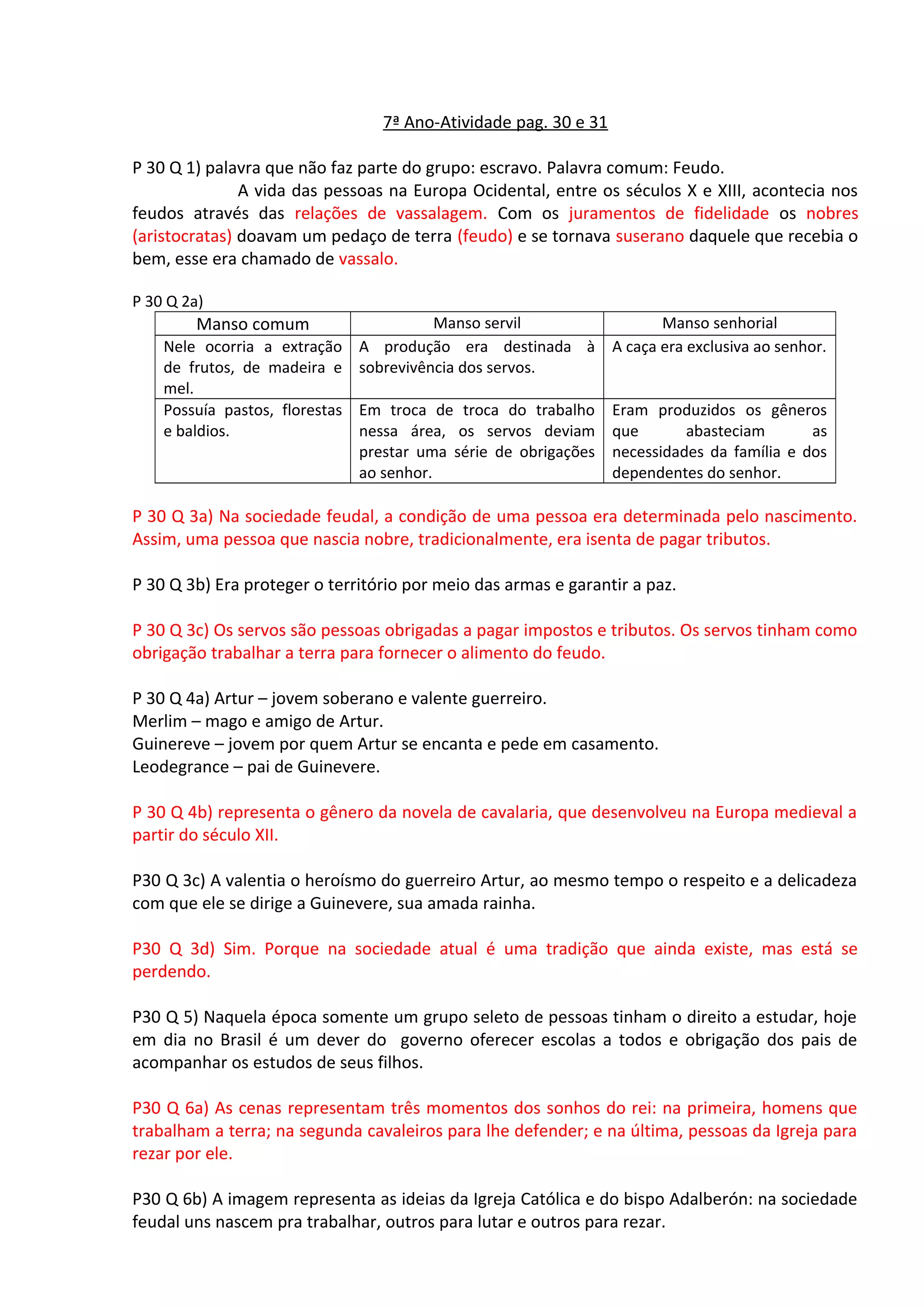 7ª Ano-Atividade pag. 30 e 31

P 30 Q 1) palavra que não faz parte do grupo: escravo. Palavra comum: Feudo.
A vida das pessoas na Europa Ocidental, entre os séculos X e XIII, acontecia nos feudos através das relações de vassalagem. Com os juramentos de fidelidade os nobres (aristocratas) doavam um pedaço de terra (feudo) e se tornava suserano daquele que recebia o bem, esse era chamado de vassalo.

P 30 Q 2a)

| Manso comum | Manso servil | Manso senhorial |
|---|---|---|
| Nele ocorria a extração de frutos, de madeira e mel. | A produção era destinada à sobrevivência dos servos. | A caça era exclusiva ao senhor. |
| Possuía pastos, florestas e baldios. | Em troca de troca do trabalho nessa área, os servos deviam prestar uma série de obrigações ao senhor. | Eram produzidos os gêneros que abasteciam as necessidades da família e dos dependentes do senhor. |

P 30 Q 3a) Na sociedade feudal, a condição de uma pessoa era determinada pelo nascimento. Assim, uma pessoa que nascia nobre, tradicionalmente, era isenta de pagar tributos.

P 30 Q 3b) Era proteger o território por meio das armas e garantir a paz.

P 30 Q 3c) Os servos são pessoas obrigadas a pagar impostos e tributos. Os servos tinham como obrigação trabalhar a terra para fornecer o alimento do feudo.

P 30 Q 4a) Artur – jovem soberano e valente guerreiro.
Merlim – mago e amigo de Artur.
Guinereve – jovem por quem Artur se encanta e pede em casamento.
Leodegrance – pai de Guinevere.

P 30 Q 4b) representa o gênero da novela de cavalaria, que desenvolveu na Europa medieval a partir do século XII.

P30 Q 3c) A valentia o heroísmo do guerreiro Artur, ao mesmo tempo o respeito e a delicadeza com que ele se dirige a Guinevere, sua amada rainha.

P30 Q 3d) Sim. Porque na sociedade atual é uma tradição que ainda existe, mas está se perdendo.

P30 Q 5) Naquela época somente um grupo seleto de pessoas tinham o direito a estudar, hoje em dia no Brasil é um dever do governo oferecer escolas a todos e obrigação dos pais de acompanhar os estudos de seus filhos.

P30 Q 6a) As cenas representam três momentos dos sonhos do rei: na primeira, homens que trabalham a terra; na segunda cavaleiros para lhe defender; e na última, pessoas da Igreja para rezar por ele.

P30 Q 6b) A imagem representa as ideias da Igreja Católica e do bispo Adalberón: na sociedade feudal uns nascem pra trabalhar, outros para lutar e outros para rezar.